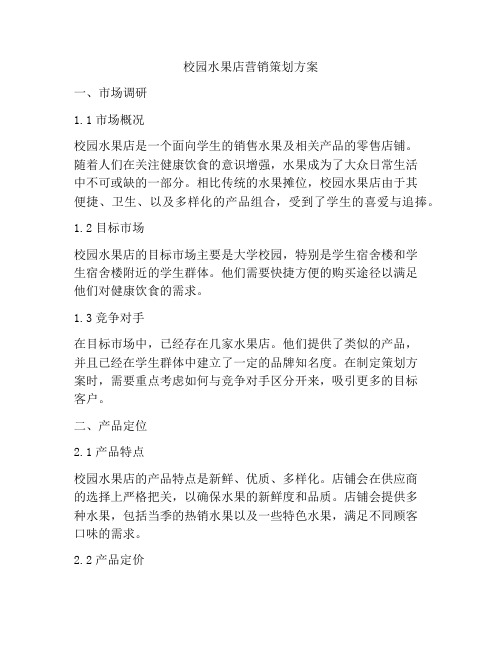 校园水果店营销策划方案

一、市场调研

1.1 市场概况

校园水果店是一个面向学生的销售水果及相关产品的零售店铺。随着人们在关注健康饮食的意识增强，水果成为了大众日常生活中不可或缺的一部分。相比传统的水果摊位，校园水果店由于其便捷、卫生、以及多样化的产品组合，受到了学生的喜爱与追捧。

1.2 目标市场

校园水果店的目标市场主要是大学校园，特别是学生宿舍楼和学生宿舍楼附近的学生群体。他们需要快捷方便的购买途径以满足他们对健康饮食的需求。

1.3 竞争对手

在目标市场中，已经存在几家水果店。他们提供了类似的产品，并且已经在学生群体中建立了一定的品牌知名度。在制定策划方案时，需要重点考虑如何与竞争对手区分开来，吸引更多的目标客户。

二、产品定位

2.1 产品特点

校园水果店的产品特点是新鲜、优质、多样化。店铺会在供应商的选择上严格把关，以确保水果的新鲜度和品质。店铺会提供多种水果，包括当季的热销水果以及一些特色水果，满足不同顾客口味的需求。

2.2 产品定价